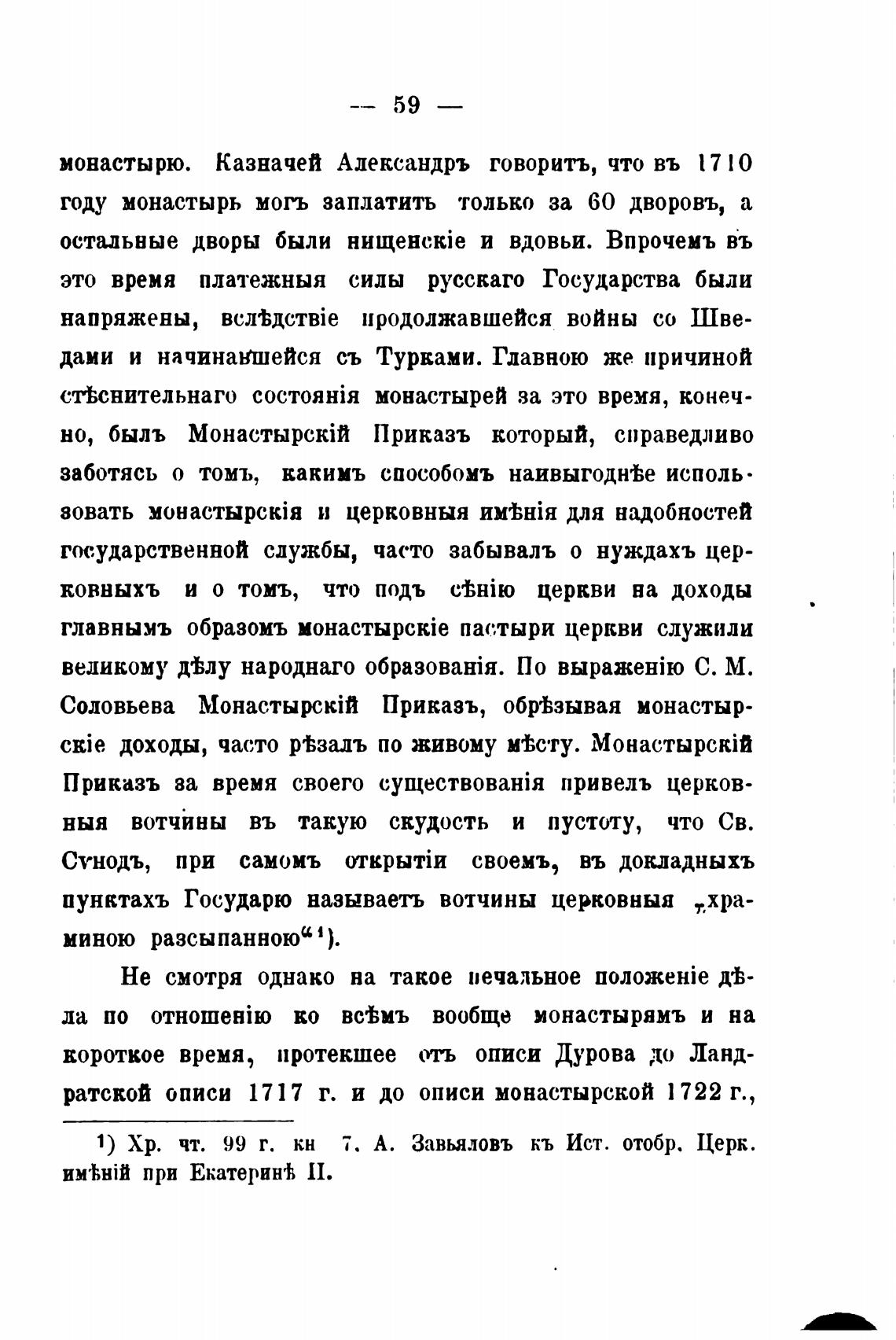 — 59 —

монастырю. Казначей Александръ говоритъ, что въ 1710 году монастырь могъ заплатить только за 60 дворовъ, а остальные дворы были нищенскіе и вдовьи. Впрочемъ въ это время платежныя силы русскаго Государства были напряжены, вслѣдствіе продолжавшейся войны со Шведами и начинавшейся съ Турками. Главною же причиной стѣснительнаго состоянія монастырей за это время, конечно, былъ Монастырскій Приказъ который, справедливо заботясь о томъ, какимъ способомъ наивыгоднѣе использовать монастырскія и церковныя имѣнія для надобностей государственной службы, часто забывалъ о нуждахъ церковныхъ и о томъ, что подъ сѣнію церкви на доходы главнымъ образомъ монастырскіе пастыри церкви служили великому дѣлу народнаго образованія. По выраженію С. М. Соловьева Монастырскій Приказъ, обрѣзывая монастырскіе доходы, часто рѣзалъ по живому мѣсту. Монастырскій Приказъ за время своего существованія привелъ церковныя вотчины въ такую скудость и пустоту, что Св. Сѵнодъ, при самомъ открытіи своемъ, въ докладныхъ пунктахъ Государю называетъ вотчины церковныя „храминою разсыпанною“¹).

Не смотря однако на такое печальное положеніе дѣла по отношенію ко всѣмъ вообще монастырямъ и на короткое время, протекшее отъ описи Дурова до Ландратской описи 1717 г. и до описи монастырской 1722 г.,

¹) Хр. чт. 99 г. кн 7. А. Завьяловъ къ Ист. отобр. Церк. имѣній при Екатеринѣ II.